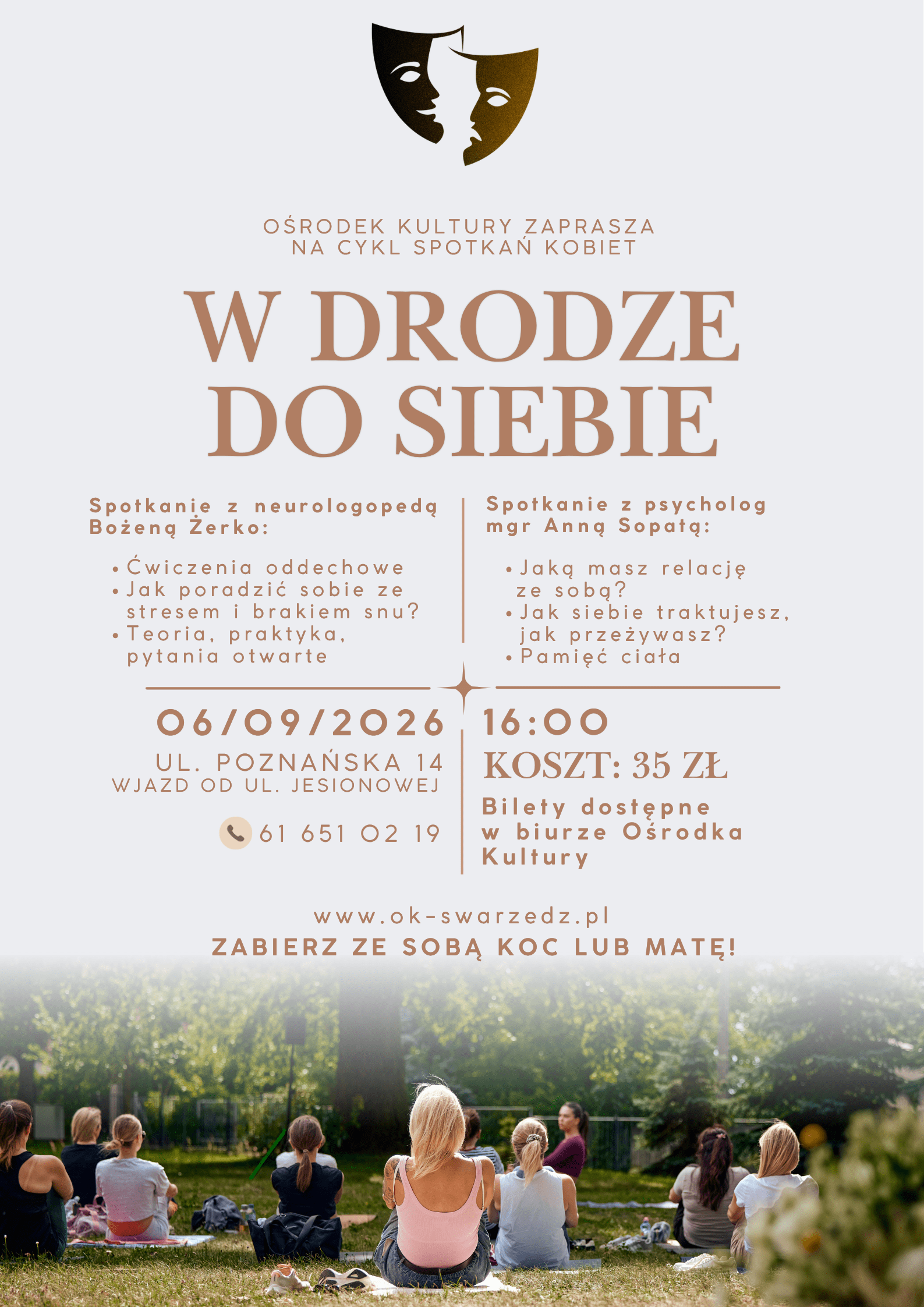 OŚRODEK KULTURY ZAPRASZA
NA CYKL SPOTKAŃ KOBIET

W DRODZE
DO SIEBIE

Spotkanie z neurologopedą Bożeną Żerko:

• Ćwiczenia oddechowe
• Jak poradzić sobie ze stresem i brakiem snu?
• Teoria, praktyka, pytania otwarte

Spotkanie z psycholog mgr Anną Sopatą:

• Jaką masz relację ze sobą?
• Jak siebie traktujesz, jak przeżywasz?
• Pamięć ciała

06/09/2026

UL. POZNAŃSKA 14
WJAZD OD UL. JESIONOWEJ

61 651 02 19

16:00

KOSZT: 35 ZŁ

Bilety dostępne w biurze Ośrodka Kultury

www.ok-swarzedz.pl
ZABIERZ ZE SOBĄ KOC LUB MATĘ!